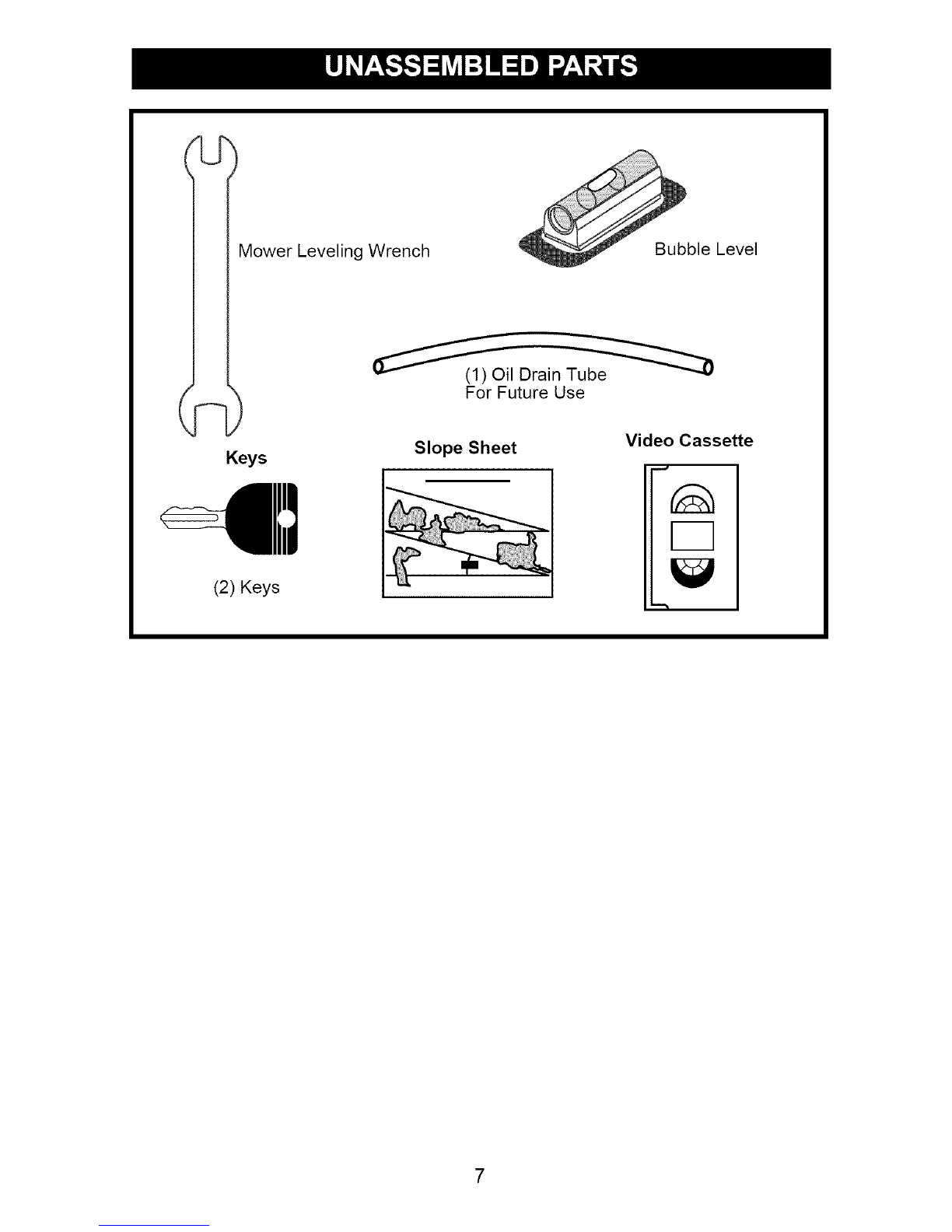 UNASSEMBLED PARTS

Mower Leveling Wrench

Bubble Level

(1) Oil Drain Tube
For Future Use

Keys

(2) Keys

Slope Sheet

Video Cassette

7